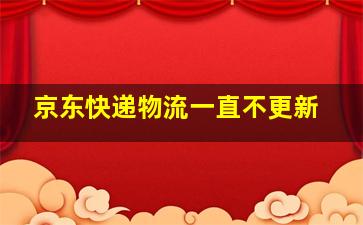 京东快递物流一直不更新